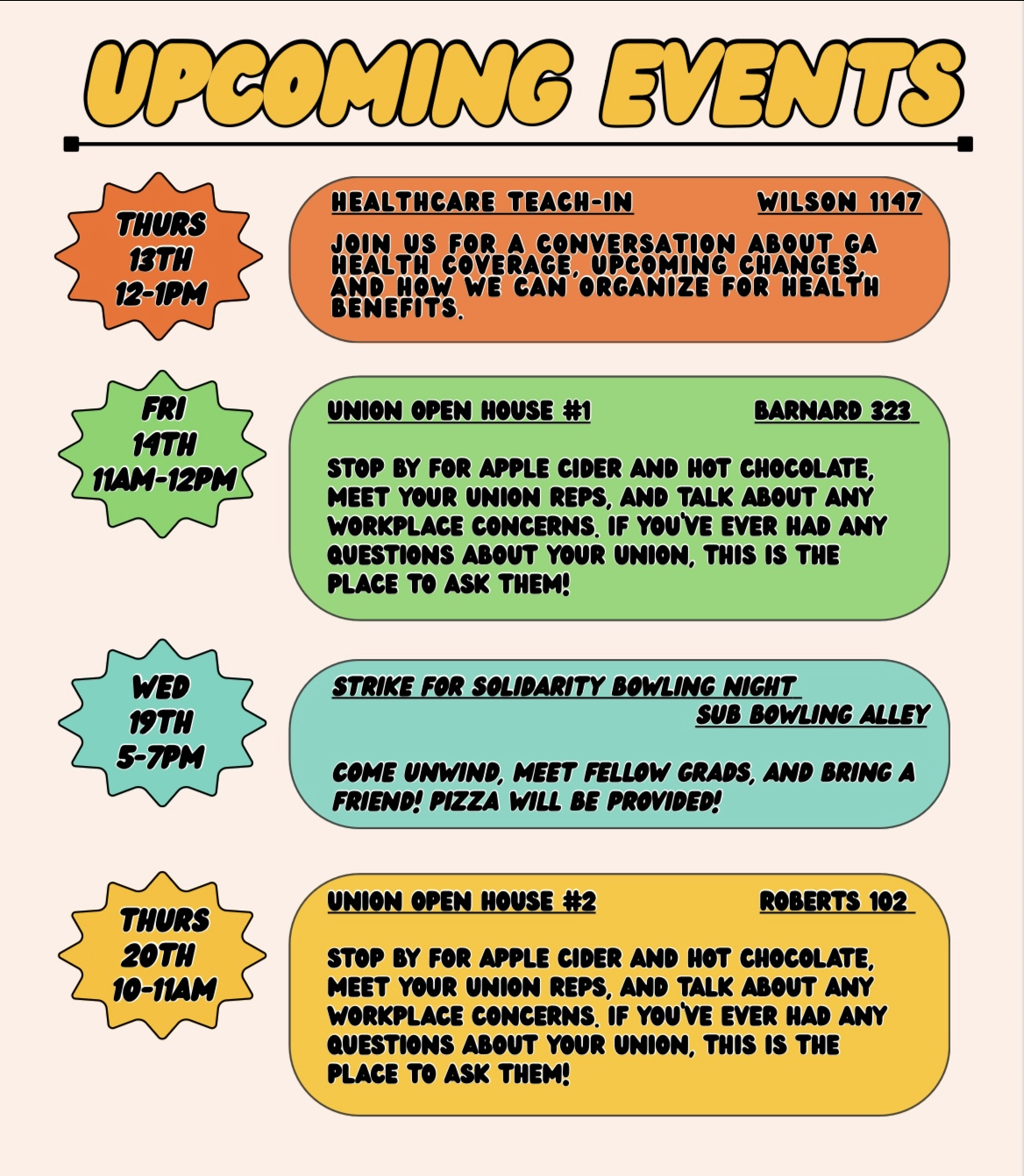 UPCOMING EVENTS

THURS
13TH
12-1PM

HEALTHCARE TEACH-IN WILSON 1147

JOIN US FOR A CONVERSATION ABOUT GA HEALTH COVERAGE, UPCOMING CHANGES, AND HOW WE CAN ORGANIZE FOR HEALTH BENEFITS.

FRI
14TH
11AM-12PM

UNION OPEN HOUSE #1 BARNARD 323

STOP BY FOR APPLE CIDER AND HOT CHOCOLATE, MEET YOUR UNION REPS, AND TALK ABOUT ANY WORKPLACE CONCERNS. IF YOU'VE EVER HAD ANY QUESTIONS ABOUT YOUR UNION, THIS IS THE PLACE TO ASK THEM!

WED
19TH
5-7PM

STRIKE FOR SOLIDARITY BOWLING NIGHT
SUB BOWLING ALLEY

COME UNWIND, MEET FELLOW GRADS, AND BRING A FRIEND! PIZZA WILL BE PROVIDED!

THURS
20TH
10-11AM

UNION OPEN HOUSE #2 ROBERTS 102

STOP BY FOR APPLE CIDER AND HOT CHOCOLATE, MEET YOUR UNION REPS, AND TALK ABOUT ANY WORKPLACE CONCERNS. IF YOU'VE EVER HAD ANY QUESTIONS ABOUT YOUR UNION, THIS IS THE PLACE TO ASK THEM!